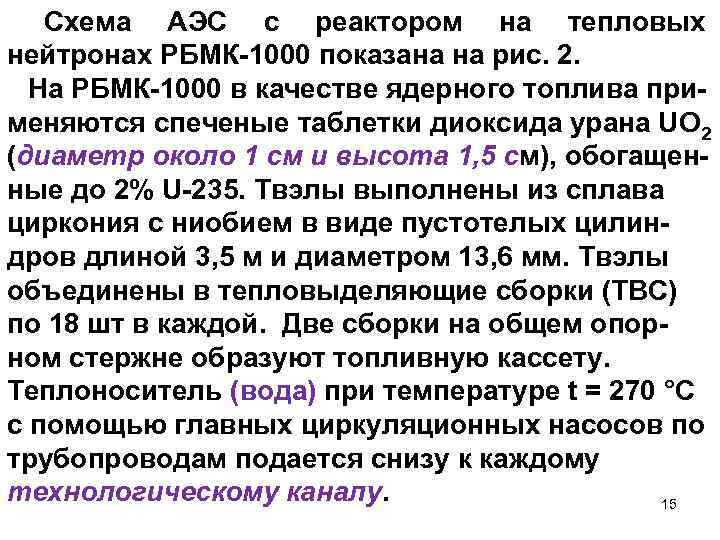 Схема АЭС с реактором на тепловых нейтронах РБМК-1000 показана на рис. 2.

На РБМК-1000 в качестве ядерного топлива применяются спеченые таблетки диоксида урана $UO_2$ (диаметр около 1 см и высота 1,5 см), обогащенные до 2% U-235. Твэлы выполнены из сплава циркония с ниобием в виде пустотелых цилиндров длиной 3,5 м и диаметром 13,6 мм. Твэлы объединены в тепловыделяющие сборки (ТВС) по 18 шт в каждой. Две сборки на общем опорном стержне образуют топливную кассету. Теплоноситель (вода) при температуре t = 270 °С с помощью главных циркуляционных насосов по трубопроводам подается снизу к каждому технологическому каналу.

15